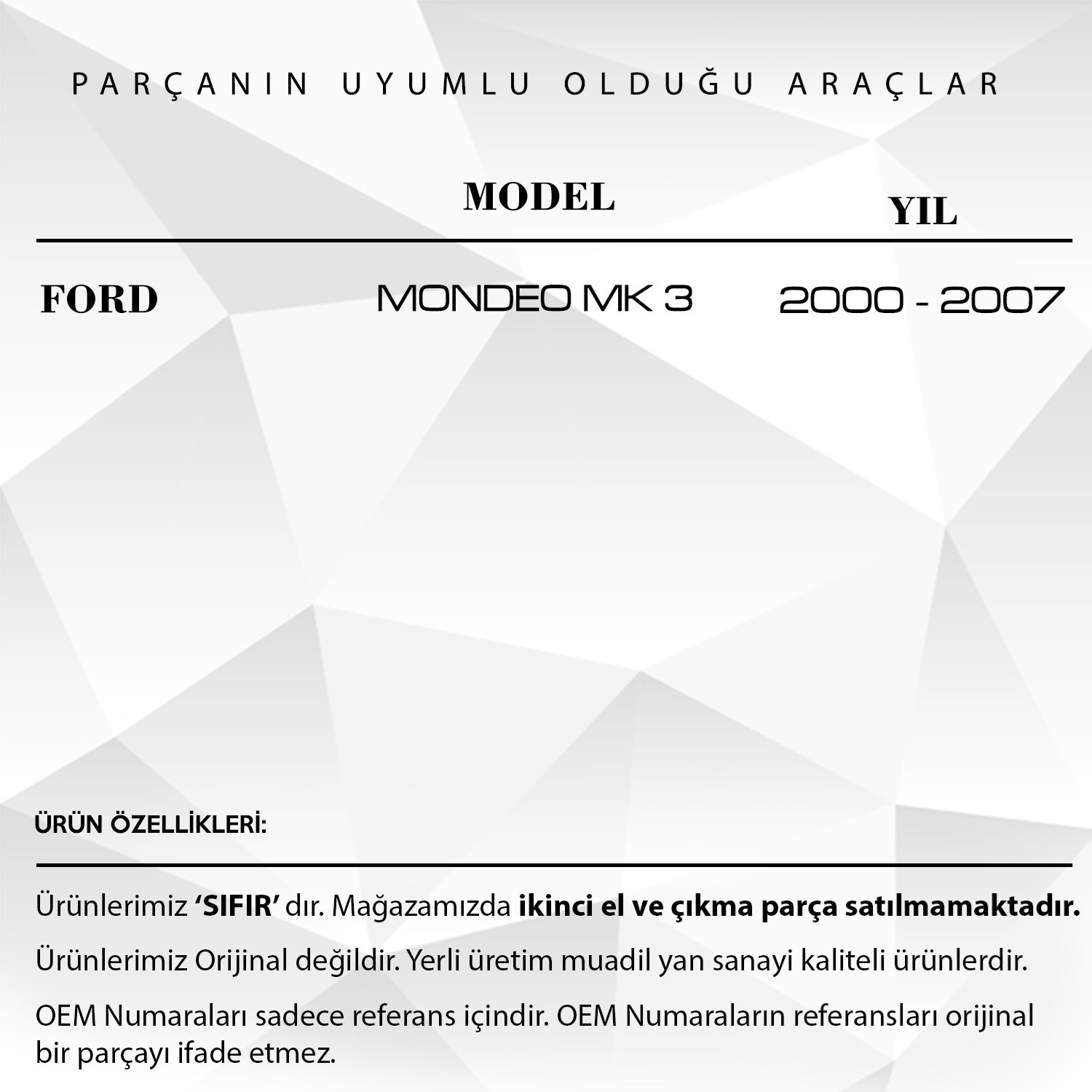 PARÇANIN UYUMLU OLDUĞU ARAÇLAR

|  | MODEL | YIL |
|---|---|---|
| FORD | MONDEO MK 3 | 2000 - 2007 |

ÜRÜN ÖZELLİKLERİ:

Ürünlerimiz 'SIFIR' dır. Mağazamızda ikinci el ve çıkma parça satılmamaktadır.

Ürünlerimiz Orijinal değildir. Yerli üretim muadil yan sanayi kaliteli ürünlerdir.

OEM Numaraları sadece referans içindir. OEM Numaraların referansları orijinal bir parçayı ifade etmez.